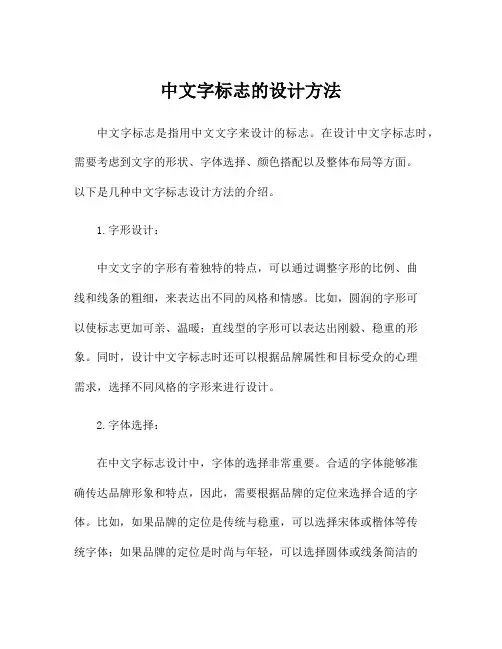 中文字标志的设计方法

中文字标志是指用中文文字来设计的标志。在设计中文字标志时，需要考虑到文字的形状、字体选择、颜色搭配以及整体布局等方面。以下是几种中文字标志设计方法的介绍。

1. 字形设计：

中文文字的字形有着独特的特点，可以通过调整字形的比例、曲线和线条的粗细，来表达出不同的风格和情感。比如，圆润的字形可以使标志更加可亲、温暖；直线型的字形可以表达出刚毅、稳重的形象。同时，设计中文字标志时还可以根据品牌属性和目标受众的心理需求，选择不同风格的字形来进行设计。

2. 字体选择：

在中文字标志设计中，字体的选择非常重要。合适的字体能够准确传达品牌形象和特点，因此，需要根据品牌的定位来选择合适的字体。比如，如果品牌的定位是传统与稳重，可以选择宋体或楷体等传统字体；如果品牌的定位是时尚与年轻，可以选择圆体或线条简洁的